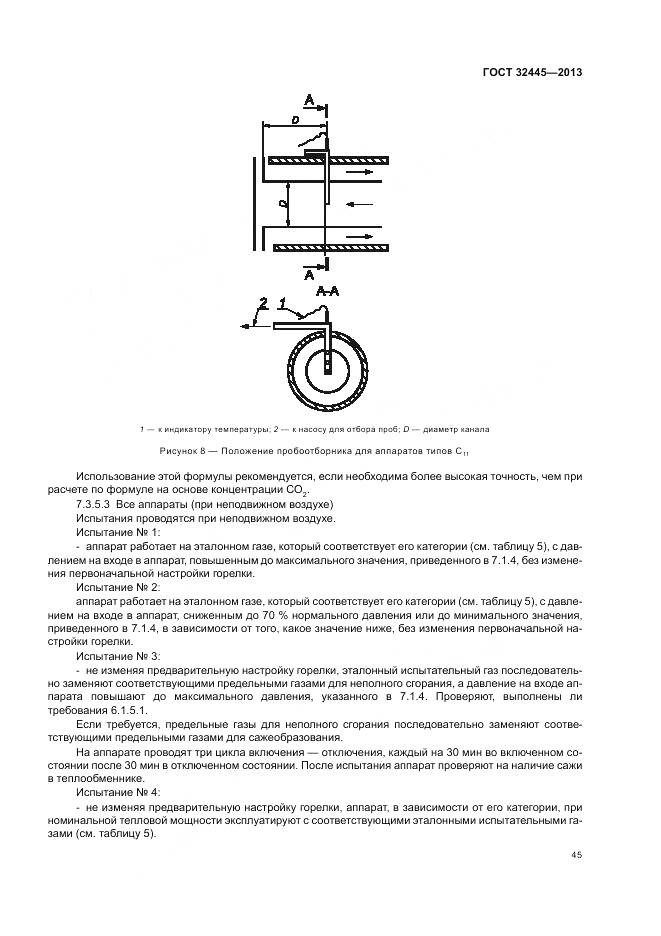 ГОСТ 32445—2013

A
D
D
A
A-A
2
1

1 — к индикатору температуры; 2 — к насосу для отбора проб; D — диаметр канала

Рисунок 8 — Положение пробоотборника для аппаратов типов $C_{11}$

Использование этой формулы рекомендуется, если необходима более высокая точность, чем при расчете по формуле на основе концентрации $CO_2$.

7.3.5.3 Все аппараты (при неподвижном воздухе)

Испытания проводятся при неподвижном воздухе.

Испытание № 1:

- аппарат работает на эталонном газе, который соответствует его категории (см. таблицу 5), с давлением на входе в аппарат, повышенным до максимального значения, приведенного в 7.1.4, без изменения первоначальной настройки горелки.

Испытание № 2:

аппарат работает на эталонном газе, который соответствует его категории (см. таблицу 5), с давлением на входе в аппарат, сниженным до 70 % нормального давления или до минимального значения, приведенного в 7.1.4, в зависимости от того, какое значение ниже, без изменения первоначальной настройки горелки.

Испытание № 3:

- не изменяя предварительную настройку горелки, эталонный испытательный газ последовательно заменяют соответствующими предельными газами для неполного сгорания, а давление на входе аппарата повышают до максимального давления, указанного в 7.1.4. Проверяют, выполнены ли требования 6.1.5.1.

Если требуется, предельные газы для неполного сгорания последовательно заменяют соответствующими предельными газами для сажеобразования.

На аппарате проводят три цикла включения — отключения, каждый на 30 мин во включенном состоянии после 30 мин в отключенном состоянии. После испытания аппарат проверяют на наличие сажи в теплообменнике.

Испытание № 4:

- не изменяя предварительную настройку горелки, аппарат, в зависимости от его категории, при номинальной тепловой мощности эксплуатируют с соответствующими эталонными испытательными газами (см. таблицу 5).

45